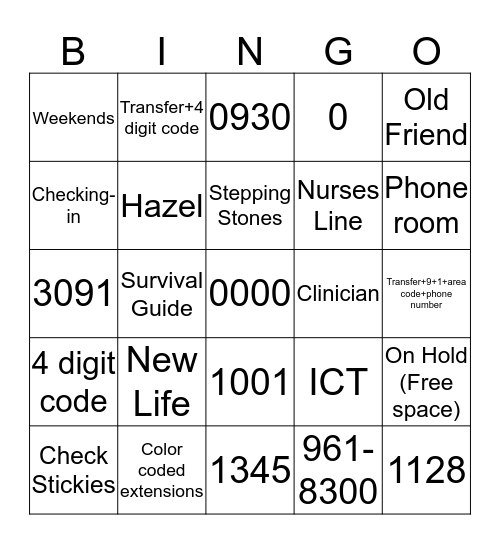 | B | I | N | G | O |
|---|---|---|---|---|
| Weekends | Transfer+4 digit code | 0930 | 0 | Old Friend |
| Checking-in | Hazel | Stepping Stones | Nurses Line | Phone room |
| 3091 | Survival Guide | 0000 | Clinician | Transfer+9+1+area code+phone number |
| 4 digit code | New Life | 1001 | ICT | On Hold (Free space) |
| Check Stickies | Color coded extensions | 1345 | 961-8300 | 1128 |